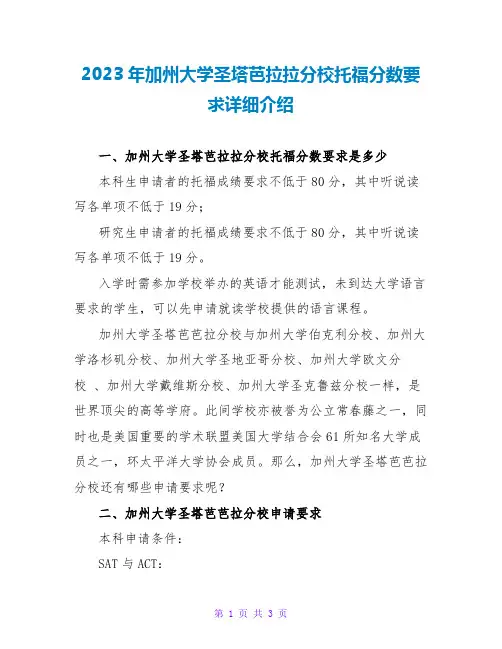 2023年加州大学圣塔芭拉拉分校托福分数要求详细介绍

一、加州大学圣塔芭拉拉分校托福分数要求是多少

本科生申请者的托福成绩要求不低于80分，其中听说读写各单项不低于19分；

研究生申请者的托福成绩要求不低于80分，其中听说读写各单项不低于19分。

入学时需参加学校举办的英语才能测试，未到达大学语言要求的学生，可以先申请就读学校提供的语言课程。

加州大学圣塔芭芭拉分校与加州大学伯克利分校、加州大学洛杉矶分校、加州大学圣地亚哥分校、加州大学欧文分校 、加州大学戴维斯分校、加州大学圣克鲁兹分校一样，是世界顶尖的高等学府。此间学校亦被誉为公立常春藤之一，同时也是美国重要的学术联盟美国大学结合会61所知名大学成员之一，环太平洋大学协会成员。那么，加州大学圣塔芭芭拉分校还有哪些申请要求呢？

二、加州大学圣塔芭芭拉分校申请要求

本科申请条件：

SAT与ACT：

第 1 页 共 3 页